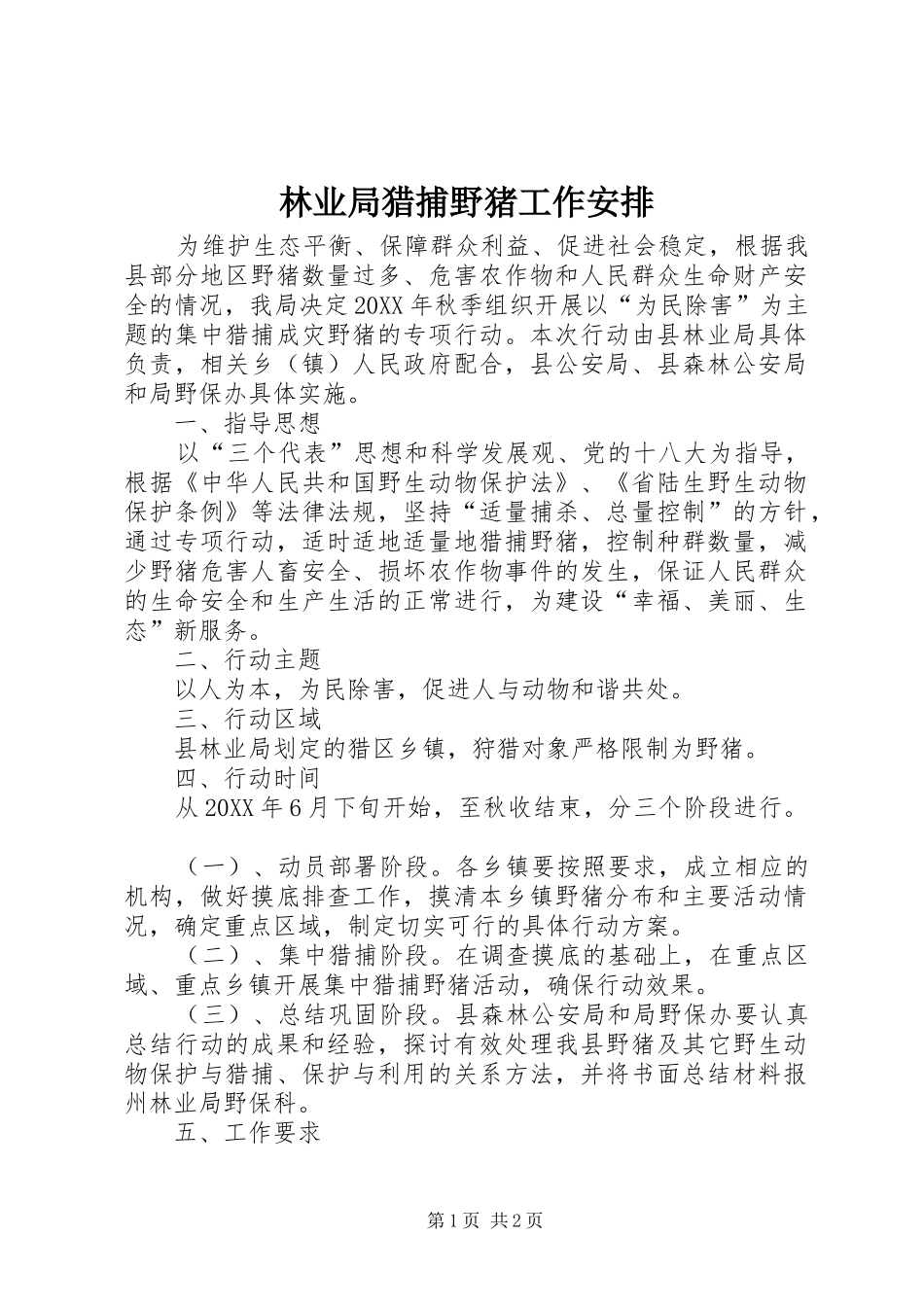 林业局猎捕野猪工作安排

为维护生态平衡、保障群众利益、促进社会稳定，根据我县部分地区野猪数量过多、危害农作物和人民群众生命财产安全的情况，我局决定20XX年秋季组织开展以“为民除害”为主题的集中猎捕成灾野猪的专项行动。本次行动由县林业局具体负责，相关乡（镇）人民政府配合，县公安局、县森林公安局和局野保办具体实施。

一、指导思想

以“三个代表”思想和科学发展观、党的十八大为指导，根据《中华人民共和国野生动物保护法》、《省陆生野生动物保护条例》等法律法规，坚持“适量捕杀、总量控制”的方针，通过专项行动，适时适地适量地猎捕野猪，控制种群数量，减少野猪危害人畜安全、损坏农作物事件的发生，保证人民群众的生命安全和生产生活的正常进行，为建设“幸福、美丽、生态”新服务。

二、行动主题

以人为本，为民除害，促进人与动物和谐共处。

三、行动区域

县林业局划定的猎区乡镇，狩猎对象严格限制为野猪。

四、行动时间

从20XX年6月下旬开始，至秋收结束，分三个阶段进行。

（一）、动员部署阶段。各乡镇要按照要求，成立相应的机构，做好摸底排查工作，摸清本乡镇野猪分布和主要活动情况，确定重点区域，制定切实可行的具体行动方案。

（二）、集中猎捕阶段。在调查摸底的基础上，在重点区域、重点乡镇开展集中猎捕野猪活动，确保行动效果。

（三）、总结巩固阶段。县森林公安局和局野保办要认真总结行动的成果和经验，探讨有效处理我县野猪及其它野生动物保护与猎捕、保护与利用的关系方法，并将书面总结材料报州林业局野保科。

五、工作要求

第1页 共2页